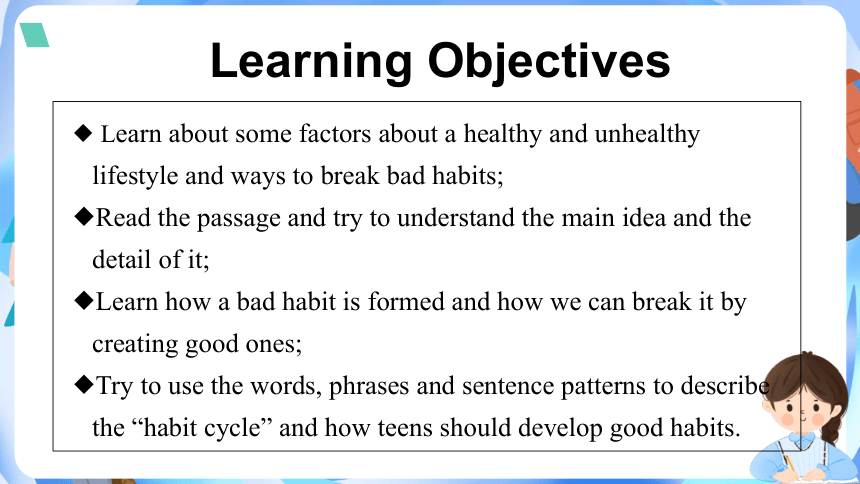 Learning Objectives

◆ Learn about some factors about a healthy and unhealthy lifestyle and ways to break bad habits;

◆Read the passage and try to understand the main idea and the detail of it;

◆Learn how a bad habit is formed and how we can break it by creating good ones;

◆Try to use the words, phrases and sentence patterns to describe the “habit cycle” and how teens should develop good habits.